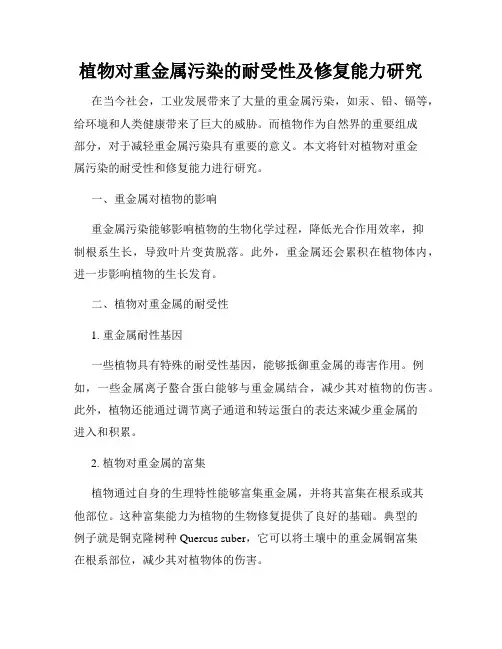 植物对重金属污染的耐受性及修复能力研究

在当今社会，工业发展带来了大量的重金属污染，如汞、铅、镉等，给环境和人类健康带来了巨大的威胁。而植物作为自然界的重要组成部分，对于减轻重金属污染具有重要的意义。本文将针对植物对重金属污染的耐受性和修复能力进行研究。

一、重金属对植物的影响

重金属污染能够影响植物的生物化学过程，降低光合作用效率，抑制根系生长，导致叶片变黄脱落。此外，重金属还会累积在植物体内，进一步影响植物的生长发育。

二、植物对重金属的耐受性

1. 重金属耐性基因

一些植物具有特殊的耐受性基因，能够抵御重金属的毒害作用。例如，一些金属离子螯合蛋白能够与重金属结合，减少其对植物的伤害。此外，植物还能通过调节离子通道和转运蛋白的表达来减少重金属的进入和积累。

2. 植物对重金属的富集

植物通过自身的生理特性能够富集重金属，并将其富集在根系或其他部位。这种富集能力为植物的生物修复提供了良好的基础。典型的例子就是铜克隆树种 Quercus suber，它可以将土壤中的重金属铜富集在根系部位，减少其对植物体的伤害。